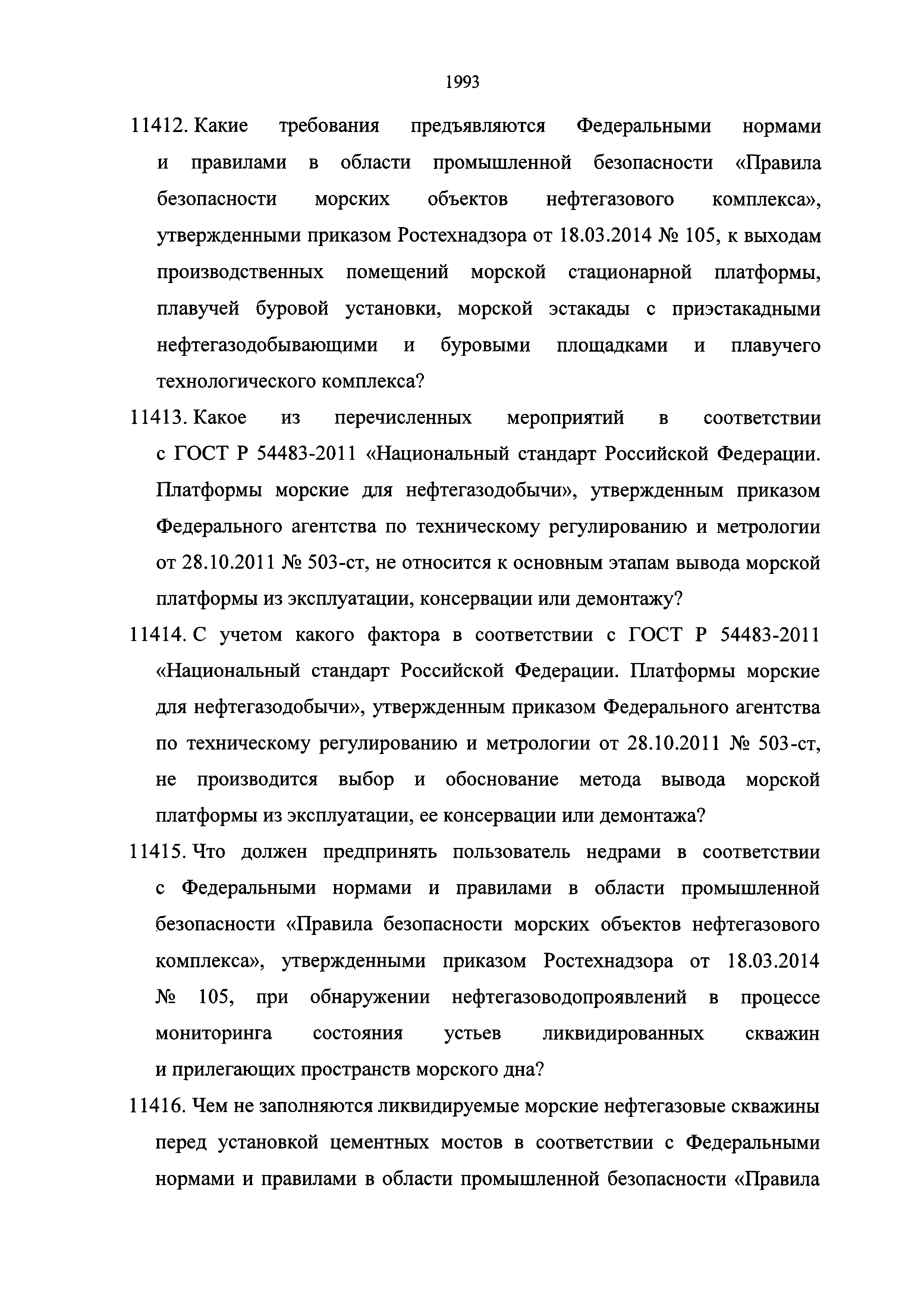 1993

11412. Какие требования предъявляются Федеральными нормами и правилами в области промышленной безопасности «Правила безопасности морских объектов нефтегазового комплекса», утвержденными приказом Ростехнадзора от 18.03.2014 № 105, к выходам производственных помещений морской стационарной платформы, плавучей буровой установки, морской эстакады с приэстакадными нефтегазодобывающими и буровыми площадками и плавучего технологического комплекса?

11413. Какое из перечисленных мероприятий в соответствии с ГОСТ Р 54483-2011 «Национальный стандарт Российской Федерации. Платформы морские для нефтегазодобычи», утвержденным приказом Федерального агентства по техническому регулированию и метрологии от 28.10.2011 № 503-ст, не относится к основным этапам вывода морской платформы из эксплуатации, консервации или демонтажу?

11414. С учетом какого фактора в соответствии с ГОСТ Р 54483-2011 «Национальный стандарт Российской Федерации. Платформы морские для нефтегазодобычи», утвержденным приказом Федерального агентства по техническому регулированию и метрологии от 28.10.2011 № 503-ст, не производится выбор и обоснование метода вывода морской платформы из эксплуатации, ее консервации или демонтажа?

11415. Что должен предпринять пользователь недрами в соответствии с Федеральными нормами и правилами в области промышленной безопасности «Правила безопасности морских объектов нефтегазового комплекса», утвержденными приказом Ростехнадзора от 18.03.2014 № 105, при обнаружении нефтегазоводопроявлений в процессе мониторинга состояния устьев ликвидированных скважин и прилегающих пространств морского дна?

11416. Чем не заполняются ликвидируемые морские нефтегазовые скважины перед установкой цементных мостов в соответствии с Федеральными нормами и правилами в области промышленной безопасности «Правила